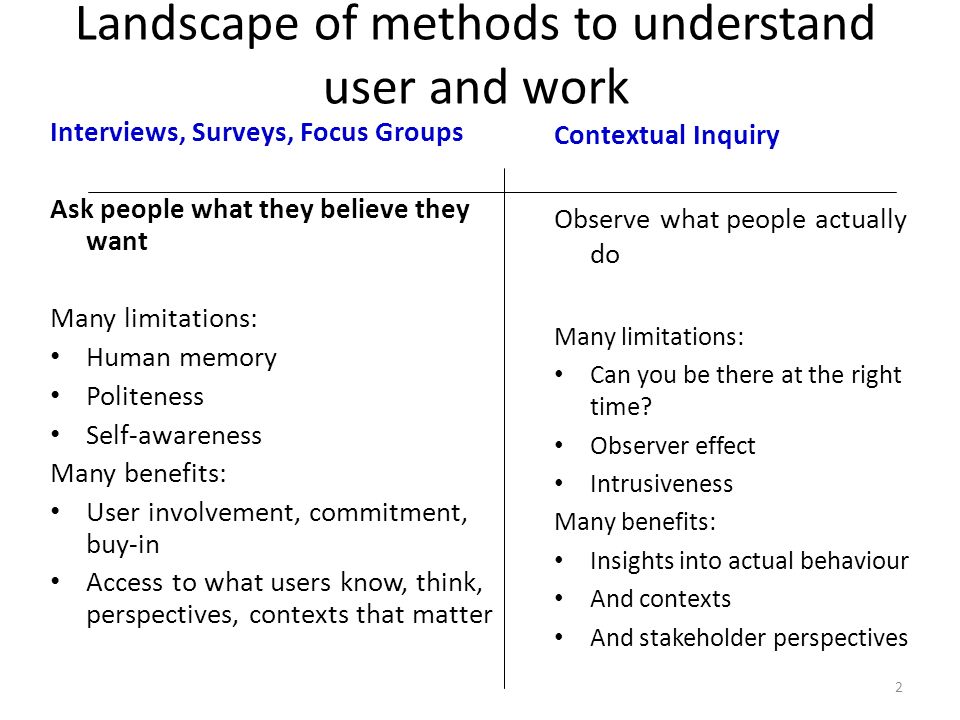 Landscape of methods to understand user and work

Interviews, Surveys, Focus Groups

Ask people what they believe they want

Many limitations:
• Human memory
• Politeness
• Self-awareness
Many benefits:
• User involvement, commitment, buy-in
• Access to what users know, think, perspectives, contexts that matter

Contextual Inquiry

Observe what people actually do

Many limitations:
• Can you be there at the right time?
• Observer effect
• Intrusiveness
Many benefits:
• Insights into actual behaviour
• And contexts
• And stakeholder perspectives

2